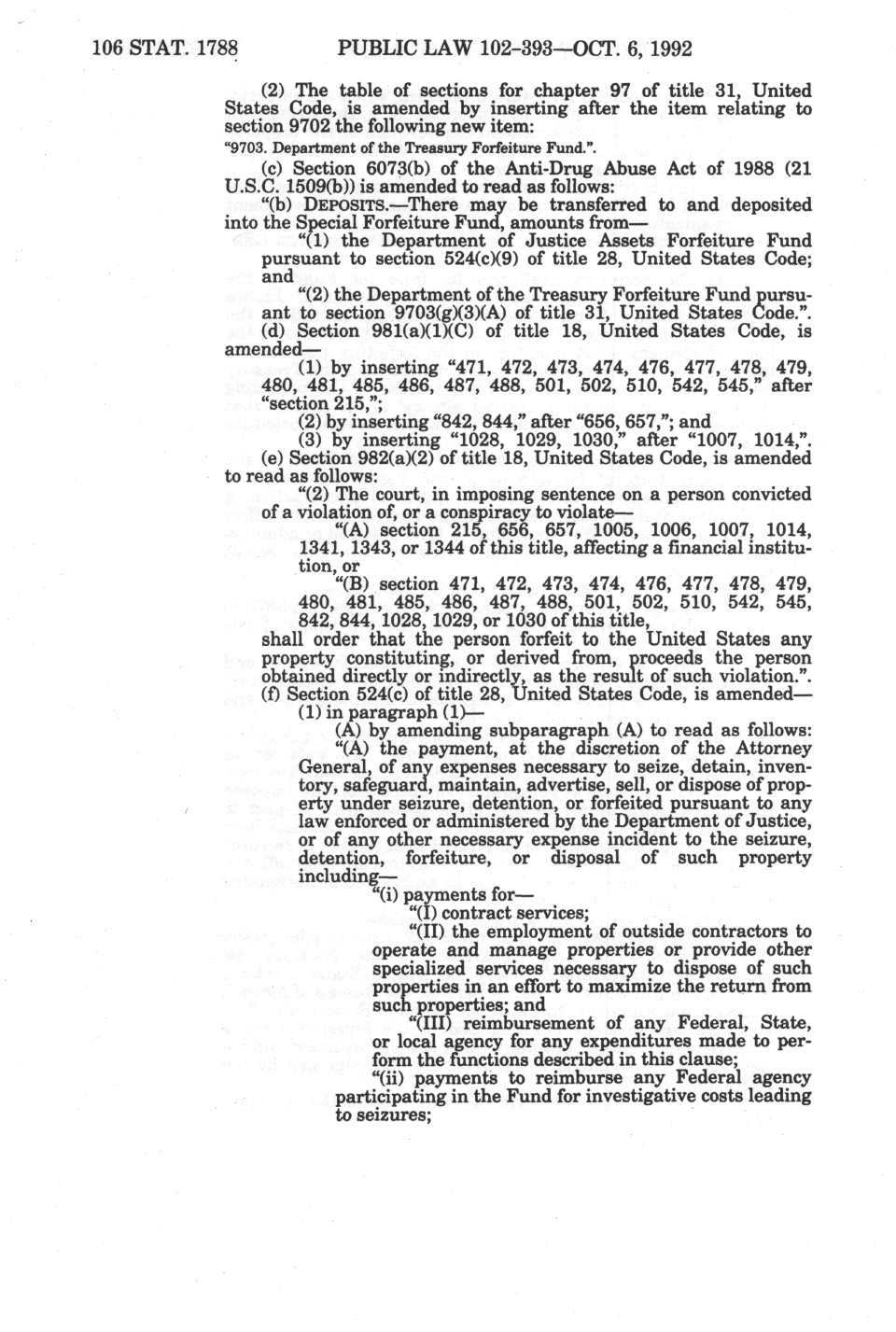 106 STAT. 1788 PUBLIC LAW 102-393—OCT. 6, 1992

(2) The table of sections for chapter 97 of title 31, United States Code, is amended by inserting after the item relating to section 9702 the following new item:

"9703. Department of the Treasury Forfeiture Fund.".

(c) Section 6073(b) of the Anti-Drug Abuse Act of 1988 (21 U.S.C. 1509(b)) is amended to read as follows:

"(b) DEPOSITS.—There may be transferred to and deposited into the Special Forfeiture Fund, amounts from—

"(1) the Department of Justice Assets Forfeiture Fund pursuant to section 524(c)(9) of title 28, United States Code; and

"(2) the Department of the Treasury Forfeiture Fund pursuant to section 9703(g)(3)(A) of title 31, United States Code.".

(d) Section 981(a)(1)(C) of title 18, United States Code, is amended—

(1) by inserting "471, 472, 473, 474, 476, 477, 478, 479, 480, 481, 485, 486, 487, 488, 501, 502, 510, 542, 545," after "section 215,";

(2) by inserting "842, 844," after "656, 657,"; and

(3) by inserting "1028, 1029, 1030," after "1007, 1014,".

(e) Section 982(a)(2) of title 18, United States Code, is amended to read as follows:

"(2) The court, in imposing sentence on a person convicted of a violation of, or a conspiracy to violate—

"(A) section 215, 656, 657, 1005, 1006, 1007, 1014, 1341, 1343, or 1344 of this title, affecting a financial institution, or

"(B) section 471, 472, 473, 474, 476, 477, 478, 479, 480, 481, 485, 486, 487, 488, 501, 502, 510, 542, 545, 842, 844, 1028, 1029, or 1030 of this title,

shall order that the person forfeit to the United States any property constituting, or derived from, proceeds the person obtained directly or indirectly, as the result of such violation.".

(f) Section 524(c) of title 28, United States Code, is amended—

(1) in paragraph (1)—

(A) by amending subparagraph (A) to read as follows:

"(A) the payment, at the discretion of the Attorney General, of any expenses necessary to seize, detain, inventory, safeguard, maintain, advertise, sell, or dispose of property under seizure, detention, or forfeited pursuant to any law enforced or administered by the Department of Justice, or of any other necessary expense incident to the seizure, detention, forfeiture, or disposal of such property including—

"(i) payments for—

"(I) contract services;

"(II) the employment of outside contractors to operate and manage properties or provide other specialized services necessary to dispose of such properties in an effort to maximize the return from such properties; and

"(III) reimbursement of any Federal, State, or local agency for any expenditures made to perform the functions described in this clause;

"(ii) payments to reimburse any Federal agency participating in the Fund for investigative costs leading to seizures;